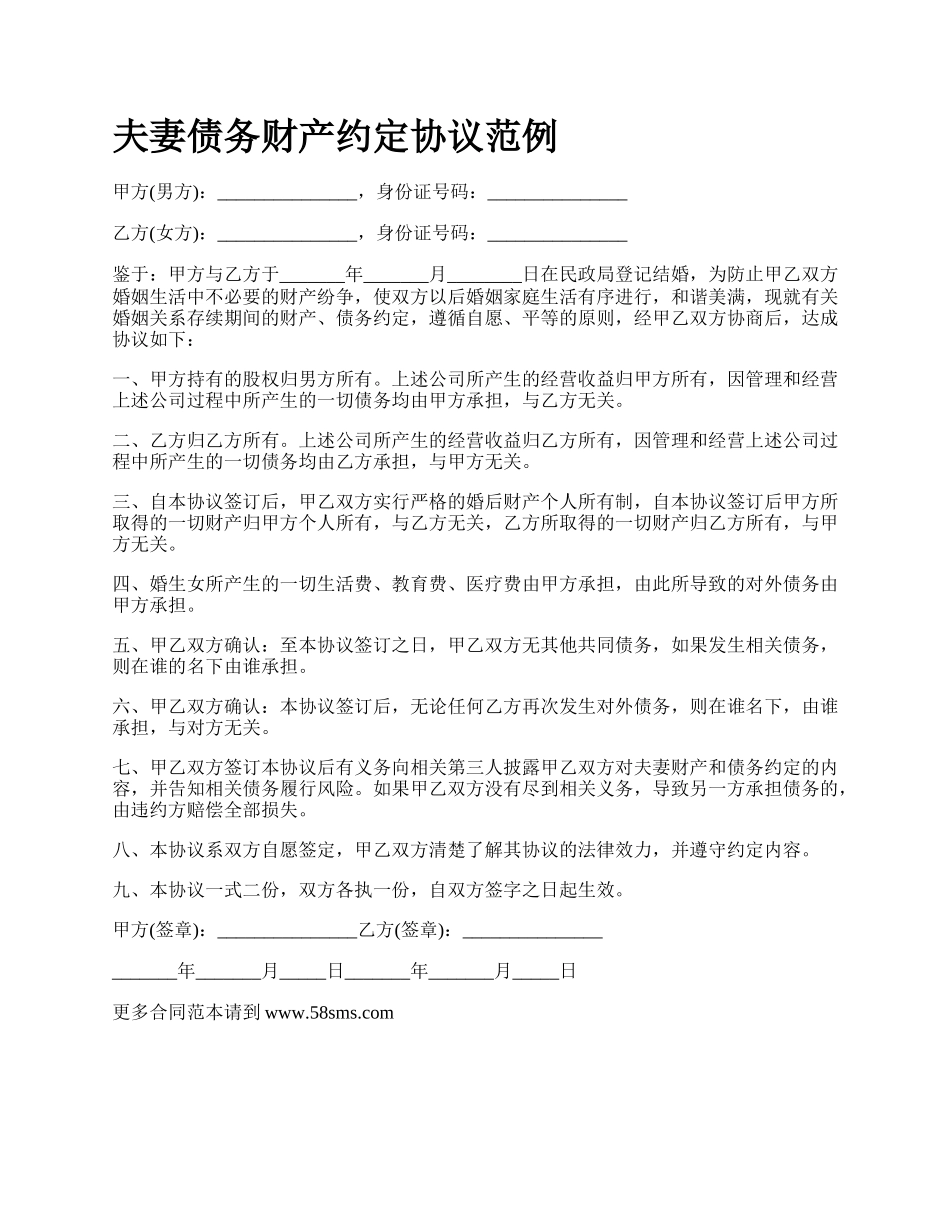 夫妻债务财产约定协议范例

甲方(男方)：_______________，身份证号码：_______________

乙方(女方)：_______________，身份证号码：_______________

鉴于：甲方与乙方于_______年_______月________日在民政局登记结婚，为防止甲乙双方婚姻生活中不必要的财产纷争，使双方以后婚姻家庭生活有序进行，和谐美满，现就有关婚姻关系存续期间的财产、债务约定，遵循自愿、平等的原则，经甲乙双方协商后，达成协议如下：

一、甲方持有的股权归男方所有。上述公司所产生的经营收益归甲方所有，因管理和经营上述公司过程中所产生的一切债务均由甲方承担，与乙方无关。

二、乙方归乙方所有。上述公司所产生的经营收益归乙方所有，因管理和经营上述公司过程中所产生的一切债务均由乙方承担，与甲方无关。

三、自本协议签订后，甲乙双方实行严格的婚后财产个人所有制，自本协议签订后甲方所取得的一切财产归甲方个人所有，与乙方无关，乙方所取得的一切财产归乙方所有，与甲方无关。

四、婚生女所产生的一切生活费、教育费、医疗费由甲方承担，由此所导致的对外债务由甲方承担。

五、甲乙双方确认：至本协议签订之日，甲乙双方无其他共同债务，如果发生相关债务，则在谁的名下由谁承担。

六、甲乙双方确认：本协议签订后，无论任何乙方再次发生对外债务，则在谁名下，由谁承担，与对方无关。

七、甲乙双方签订本协议后有义务向相关第三人披露甲乙双方对夫妻财产和债务约定的内容，并告知相关债务履行风险。如果甲乙双方没有尽到相关义务，导致另一方承担债务的，由违约方赔偿全部损失。

八、本协议系双方自愿签定，甲乙双方清楚了解其协议的法律效力，并遵守约定内容。

九、本协议一式二份，双方各执一份，自双方签字之日起生效。

甲方(签章)：_______________乙方(签章)：_______________

_______年_______月_____日_______年_______月_____日

更多合同范本请到 www.58sms.com